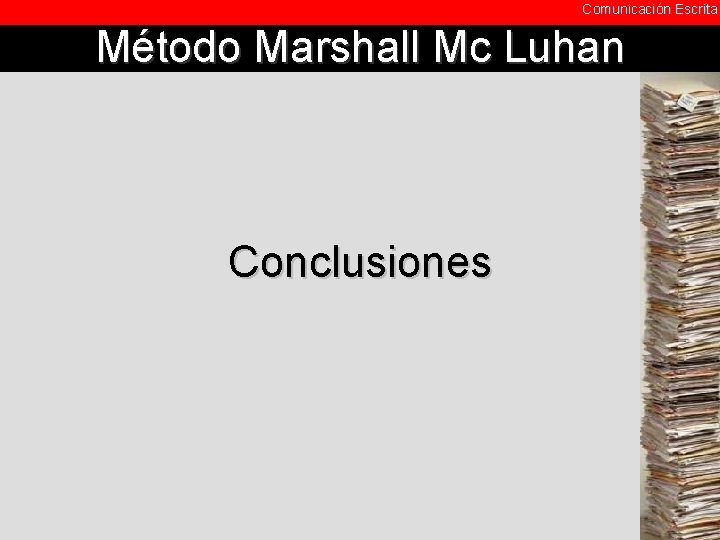 Comunicación Escrita

Método Marshall Mc Luhan

Conclusiones